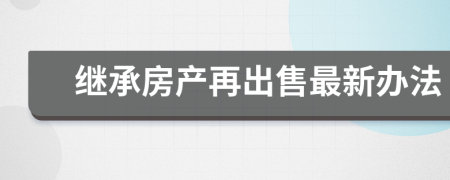 继承房产再出售最新办法